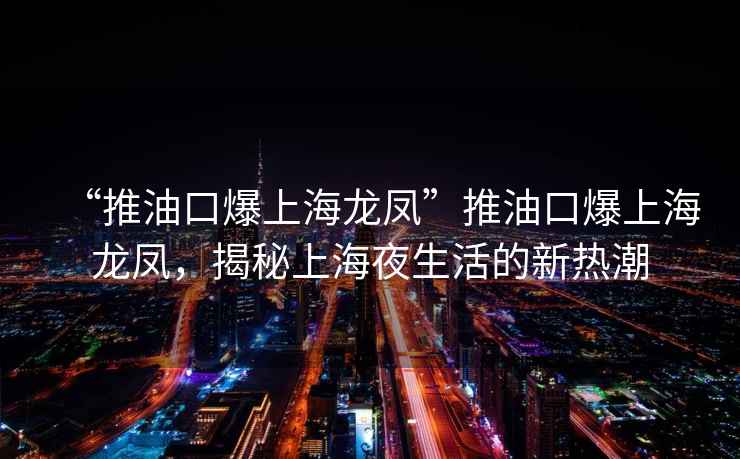 “推油口爆上海龙凤”推油口爆上海龙凤，揭秘上海夜生活的新热潮